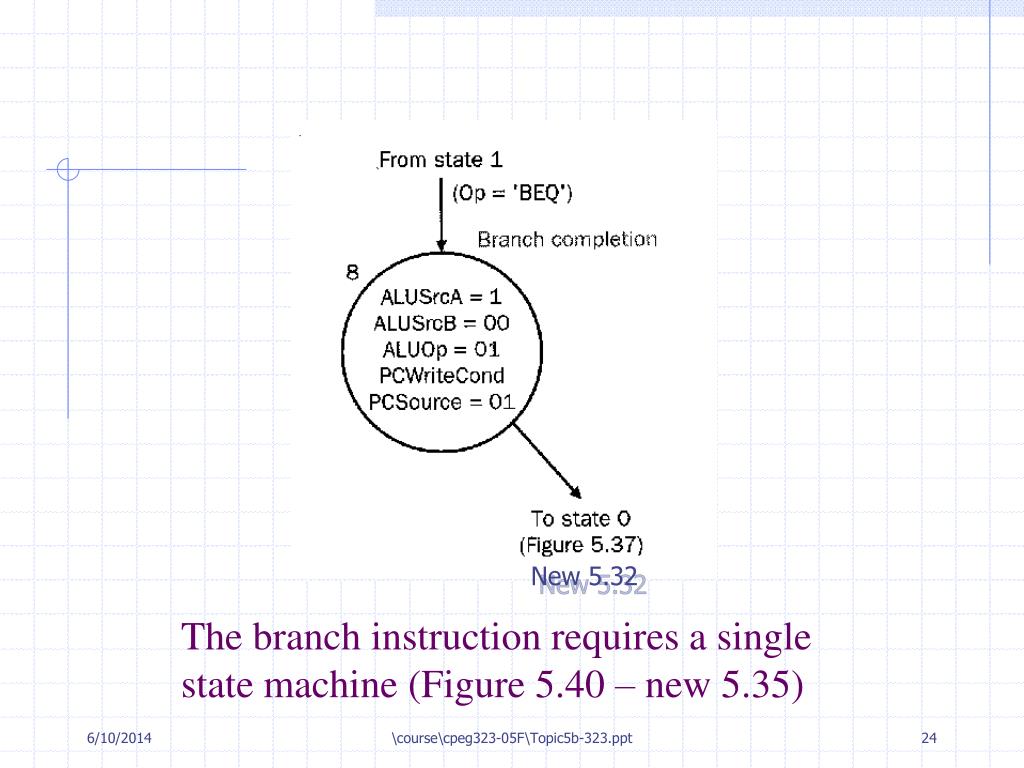 From state 1
(Op = 'BEQ')
Branch completion
8
ALUSrcA = 1
ALUSrcB = 00
ALUOp = 01
PCWriteCond
PCSource = 01
To state 0
(Figure 5.37)
New 5.32

The branch instruction requires a single state machine (Figure 5.40 – new 5.35)

6/10/2014
\course\cpeg323-05F\Topic5b-323.ppt
24